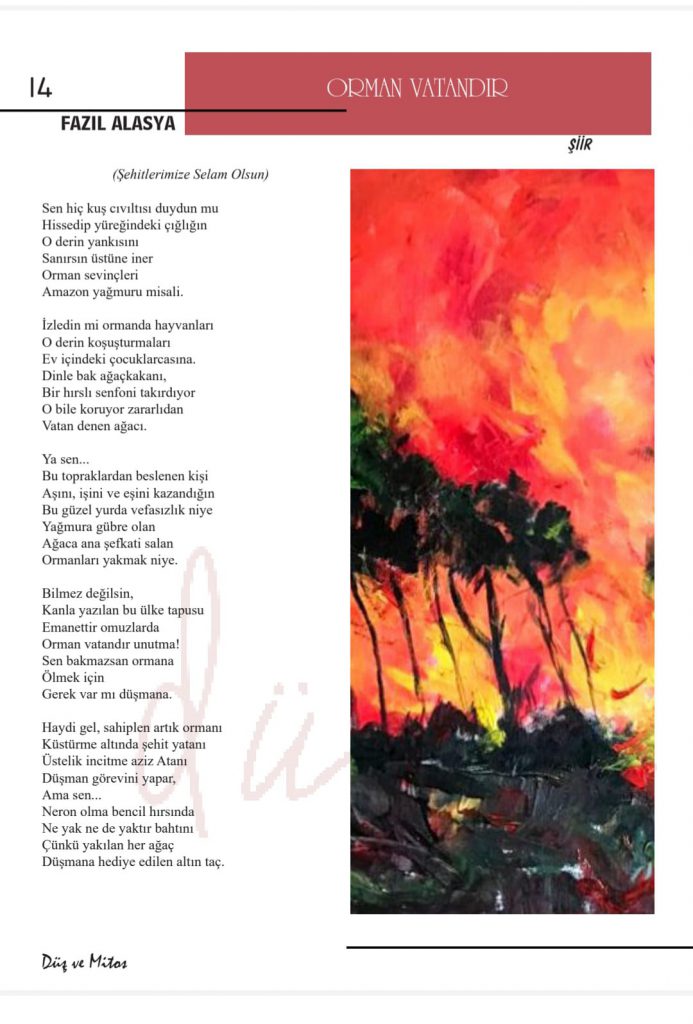 14

ORMAN VATANDIR

FAZIL ALASYA

ŞİİR

(Şehitlerimize Selam Olsun)

Sen hiç kuş cıvıltısı duydun mu
Hissedip yüreğindeki çığlığın
O derin yankısını
Sanırsın üstüne iner
Orman sevinçleri
Amazon yağmuru misali.

İzledin mi ormanda hayvanları
O derin koşuşturmaları
Ev içindeki çocuklarcasına.
Dinle bak ağaçkakanı,
Bir hırslı senfoni takırdıyor
O bile koruyor zararlıdan
Vatan denen ağacı.

Ya sen...
Bu topraklardan beslenen kişi
Aşını, işini ve eşini kazandığın
Bu güzel yurda vefasızlık niye
Yağmura gübre olan
Ağaca ana şefkati salan
Ormanları yakmak niye.

Bilmez değilsin,
Kanla yazılan bu ülke tapusu
Emanettir omuzlarda
Orman vatandır unutma!
Sen bakmazsan ormana
Ölmek için
Gerek var mı düşmana.

Haydi gel, sahiplen artık ormanı
Küstürme altında şehit yatanı
Üstelik incitme aziz Atanı
Düşman görevini yapar,
Ama sen...
Neron olma bencil hırsında
Ne yak ne de yaktır bahtını
Çünkü yakılan her ağaç
Düşmana hediye edilen altın taç.

Düş ve Mitos